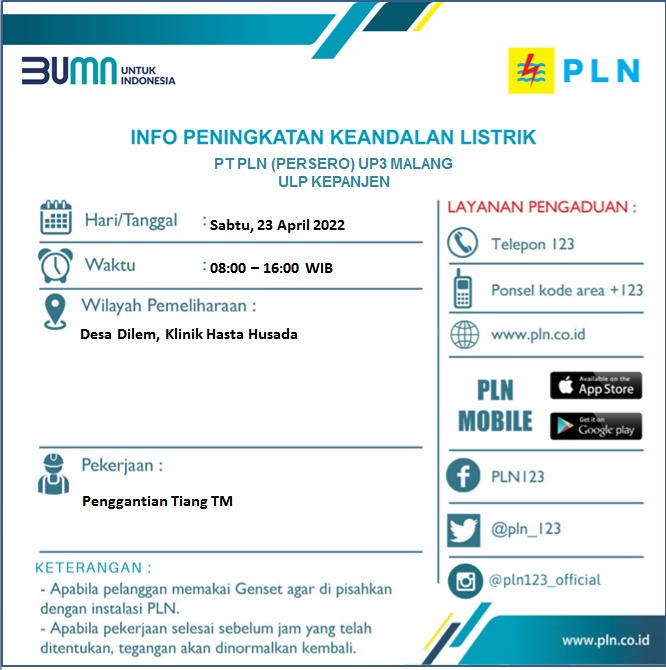 BUMN UNTUK INDONESIA

PLN

INFO PENINGKATAN KEANDALAN LISTRIK
PT PLN (PERSERO) UP3 MALANG
ULP KEPANJEN

Hari/Tanggal : Sabtu, 23 April 2022

Waktu : 08:00 – 16:00 WIB

Wilayah Pemeliharaan :
Desa Dilem, Klinik Hasta Husada

Pekerjaan :
Penggantian Tiang TM

KETERANGAN :
- Apabila pelanggan memakai Genset agar di pisahkan dengan instalasi PLN.
- Apabila pekerjaan selesai sebelum jam yang telah ditentukan, tegangan akan dinormalkan kembali.

LAYANAN PENGADUAN :
Telepon 123
Ponsel kode area +123
www.pln.co.id
PLN MOBILE
Available on the App Store
Get it on Google play
PLN123
@pln_123
@pln123_official

www.pln.co.id